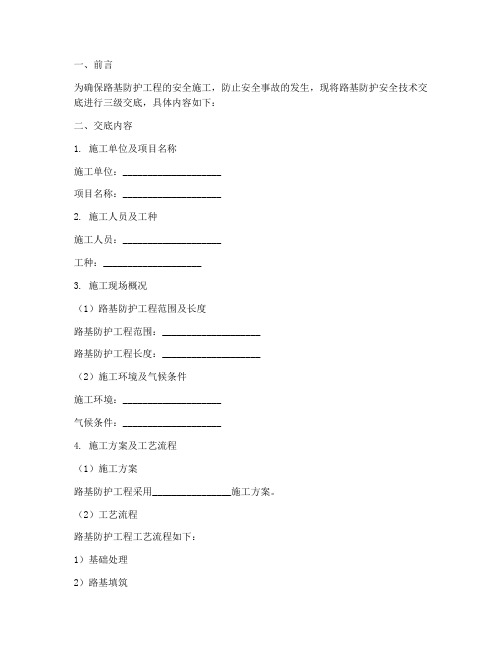 一、前言

为确保路基防护工程的安全施工，防止安全事故的发生，现将路基防护安全技术交底进行三级交底，具体内容如下：

二、交底内容

1. 施工单位及项目名称

施工单位：____________________

项目名称：____________________

2. 施工人员及工种

施工人员：____________________

工种：____________________

3. 施工现场概况

（1）路基防护工程范围及长度

路基防护工程范围：____________________

路基防护工程长度：____________________

（2）施工环境及气候条件

施工环境：____________________

气候条件：____________________

4. 施工方案及工艺流程

（1）施工方案

路基防护工程采用________________施工方案。

（2）工艺流程

路基防护工程工艺流程如下：

1）基础处理

2）路基填筑